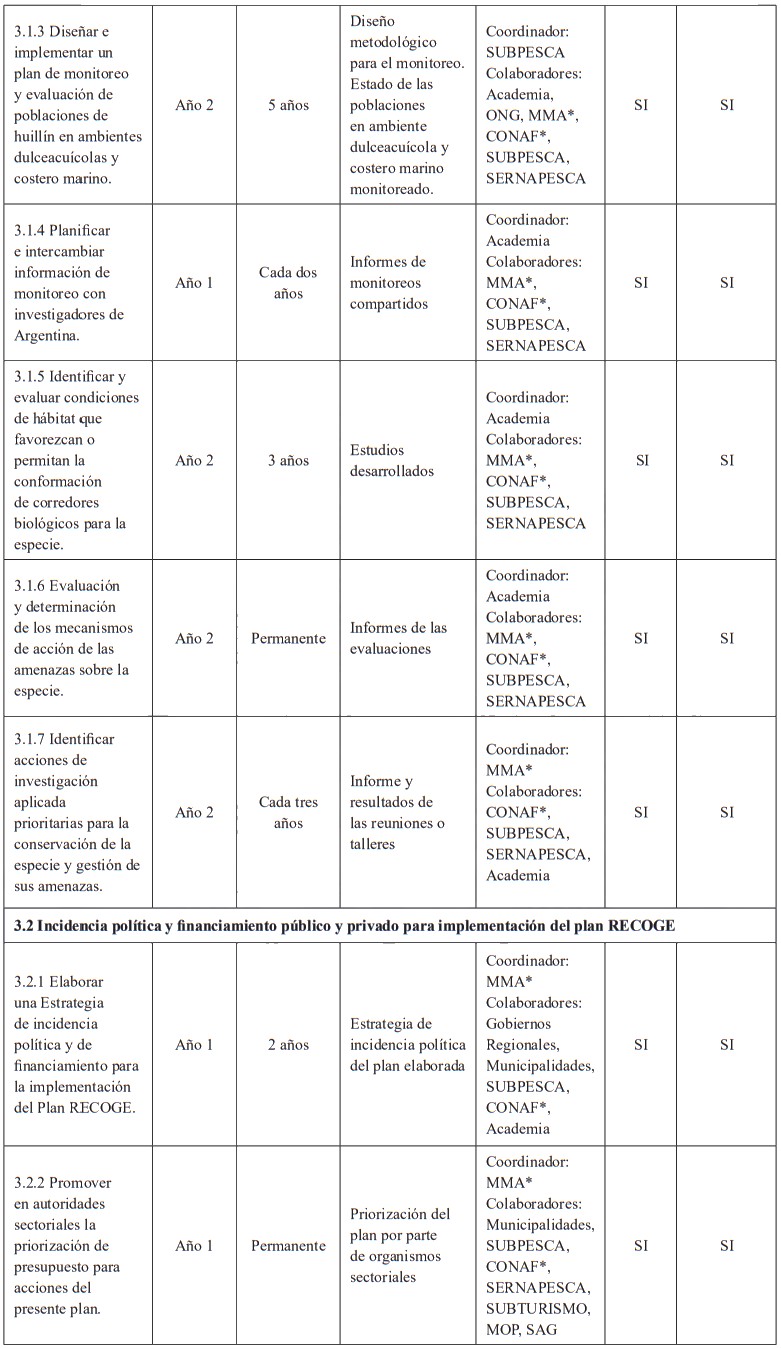 | | | | | | | |
|---|---|---|---|---|---|---|
| 3.1.3 Diseñar e implementar un plan de monitoreo y evaluación de poblaciones de huillín en ambientes dulceacuícolas y costero marino. | Año 2 | 5 años | Diseño metodológico para el monitoreo. Estado de las poblaciones en ambiente dulceacuícola y costero marino monitoreado. | Coordinador: SUBPESCA Colaboradores: Academia, ONG, MMA*, CONAF*, SUBPESCA, SERNAPESCA | SI | SI |
| 3.1.4 Planificar e intercambiar información de monitoreo con investigadores de Argentina. | Año 1 | Cada dos años | Informes de monitoreos compartidos | Coordinador: Academia Colaboradores: MMA*, CONAF*, SUBPESCA, SERNAPESCA | SI | SI |
| 3.1.5 Identificar y evaluar condiciones de hábitat que favorezcan o permitan la conformación de corredores biológicos para la especie. | Año 2 | 3 años | Estudios desarrollados | Coordinador: Academia Colaboradores: MMA*, CONAF*, SUBPESCA, SERNAPESCA | SI | SI |
| 3.1.6 Evaluación y determinación de los mecanismos de acción de las amenazas sobre la especie. | Año 2 | Permanente | Informes de las evaluaciones | Coordinador: Academia Colaboradores: MMA*, CONAF*, SUBPESCA, SERNAPESCA | SI | SI |
| 3.1.7 Identificar acciones de investigación aplicada prioritarias para la conservación de la especie y gestión de sus amenazas. | Año 2 | Cada tres años | Informe y resultados de las reuniones o talleres | Coordinador: MMA* Colaboradores: CONAF*, SUBPESCA, SERNAPESCA, Academia | SI | SI |
| **3.2 Incidencia política y financiamiento público y privado para implementación del plan RECOGE** | | | | | | |
| 3.2.1 Elaborar una Estrategia de incidencia política y de financiamiento para la implementación del Plan RECOGE. | Año 1 | 2 años | Estrategia de incidencia política del plan elaborada | Coordinador: MMA* Colaboradores: Gobiernos Regionales, Municipalidades, SUBPESCA, CONAF*, Academia | SI | SI |
| 3.2.2 Promover en autoridades sectoriales la priorización de presupuesto para acciones del presente plan. | Año 1 | Permanente | Priorización del plan por parte de organismos sectoriales | Coordinador: MMA* Colaboradores: Municipalidades, SUBPESCA, CONAF*, SERNAPESCA, SUBTURISMO, MOP, SAG | SI | SI |